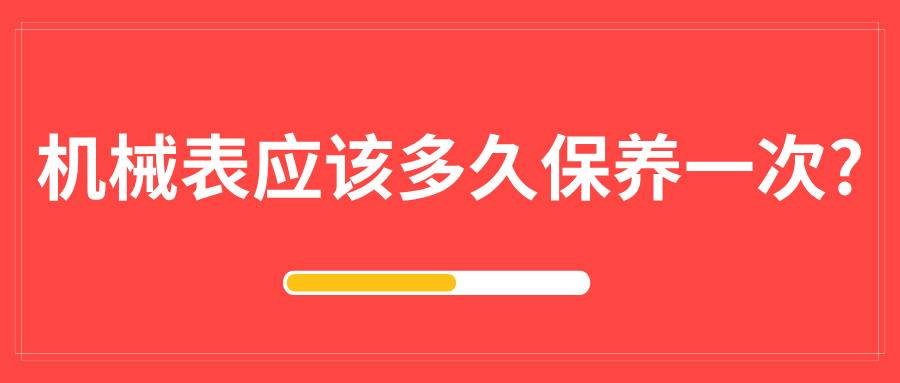 机械表应该多久保养一次?